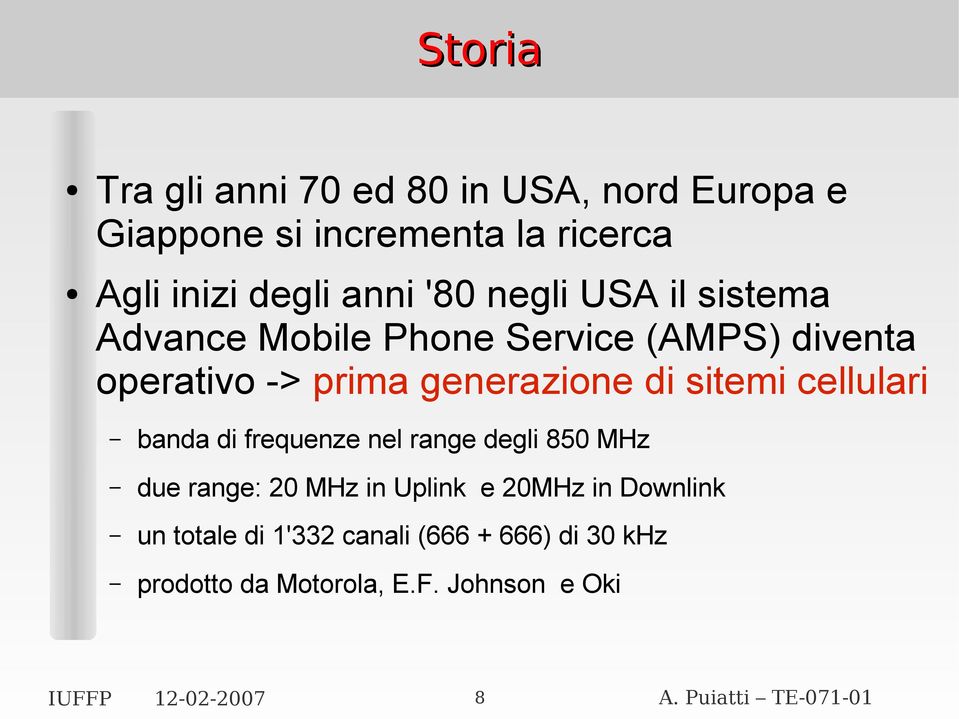 Storia

• Tra gli anni 70 ed 80 in USA, nord Europa e Giappone si incrementa la ricerca

• Agli inizi degli anni '80 negli USA il sistema Advance Mobile Phone Service (AMPS) diventa operativo -> prima generazione di sitemi cellulari

– banda di frequenze nel range degli 850 MHz

– due range: 20 MHz in Uplink e 20MHz in Downlink

– un totale di 1'332 canali (666 + 666) di 30 kHz

– prodotto da Motorola, E.F. Johnson e Oki

IUFFP 12-02-2007 8 A. Puiatti – TE-071-01